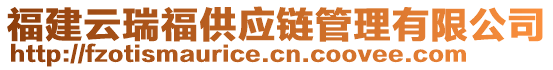 福建云瑞福供应链管理有限公司
http://fzotismaurice.cn.coovee.com